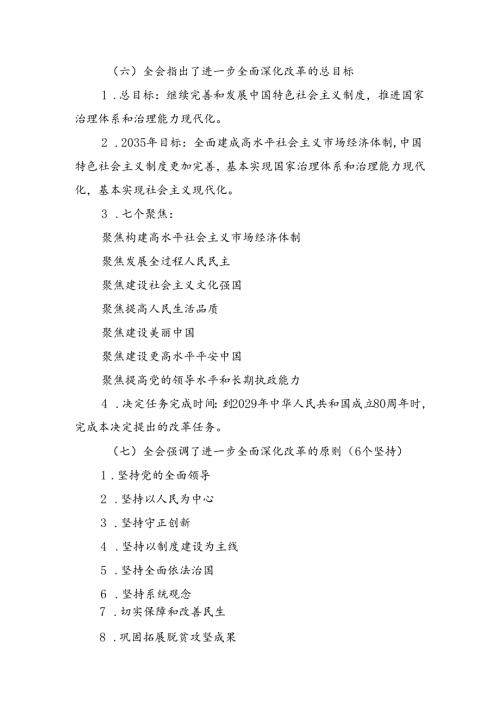 （六）全会指出了进一步全面深化改革的总目标

1．总目标：继续完善和发展中国特色社会主义制度，推进国家治理体系和治理能力现代化。

2．2035年目标：全面建成高水平社会主义市场经济体制，中国特色社会主义制度更加完善，基本实现国家治理体系和治理能力现代化，基本实现社会主义现代化。

3．七个聚焦：

聚焦构建高水平社会主义市场经济体制

聚焦发展全过程人民民主

聚焦建设社会主义文化强国

聚焦提高人民生活品质

聚焦建设美丽中国

聚焦建设更高水平平安中国

聚焦提高党的领导水平和长期执政能力

4．决定任务完成时间：到2029年中华人民共和国成立80周年时，完成本决定提出的改革任务。

（七）全会强调了进一步全面深化改革的原则（6个坚持）

1．坚持党的全面领导

2．坚持以人民为中心

3．坚持守正创新

4．坚持以制度建设为主线

5．坚持全面依法治国

6．坚持系统观念

7．切实保障和改善民生

8．巩固拓展脱贫攻坚成果